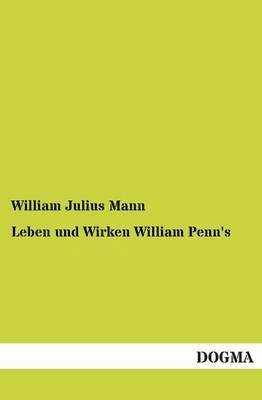 William Julius Mann

Leben und Wirken William Penn's

DOGMA